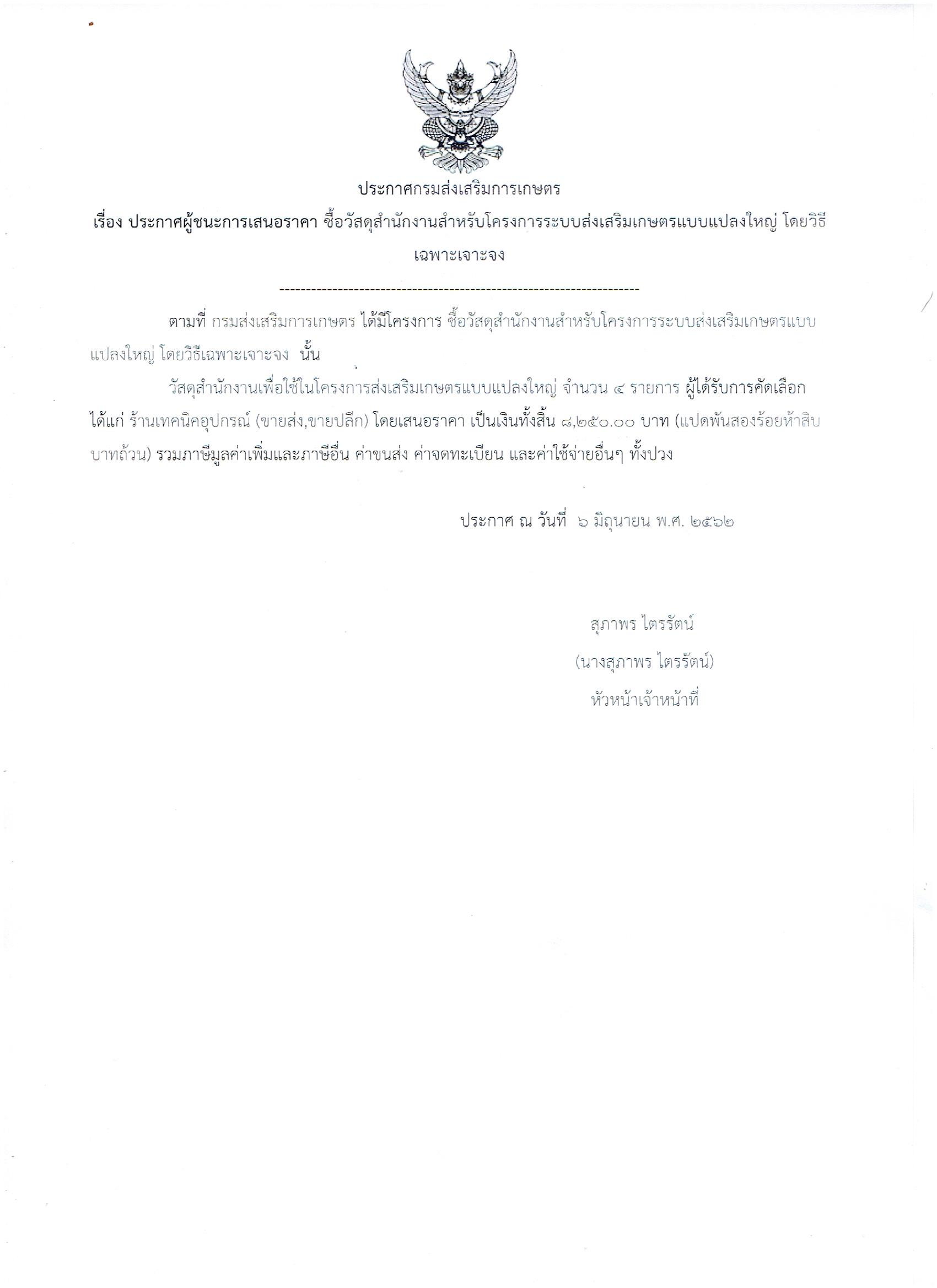 ประกาศกรมส่งเสริมการเกษตร

เรื่อง ประกาศผู้ชนะการเสนอราคา ซื้อวัสดุสำนักงานสำหรับโครงการระบบส่งเสริมเกษตรแบบแปลงใหญ่ โดยวิธีเฉพาะเจาะจง

--------------------------------------------------------------------

ตามที่ กรมส่งเสริมการเกษตร ได้มีโครงการ ซื้อวัสดุสำนักงานสำหรับโครงการระบบส่งเสริมเกษตรแบบแปลงใหญ่ โดยวิธีเฉพาะเจาะจง นั้น

วัสดุสำนักงานเพื่อใช้ในโครงการส่งเสริมเกษตรแบบแปลงใหญ่ จำนวน ๔ รายการ ผู้ได้รับการคัดเลือก ได้แก่ ร้านเทคนิคอุปกรณ์ (ขายส่ง,ขายปลีก) โดยเสนอราคา เป็นเงินทั้งสิ้น ๘,๒๕๐.๐๐ บาท (แปดพันสองร้อยห้าสิบบาทถ้วน) รวมภาษีมูลค่าเพิ่มและภาษีอื่น ค่าขนส่ง ค่าจดทะเบียน และค่าใช้จ่ายอื่นๆ ทั้งปวง

ประกาศ ณ วันที่ ๖ มิถุนายน พ.ศ. ๒๕๖๒

สุภาพร ไตรรัตน์
(นางสุภาพร ไตรรัตน์)
หัวหน้าเจ้าหน้าที่